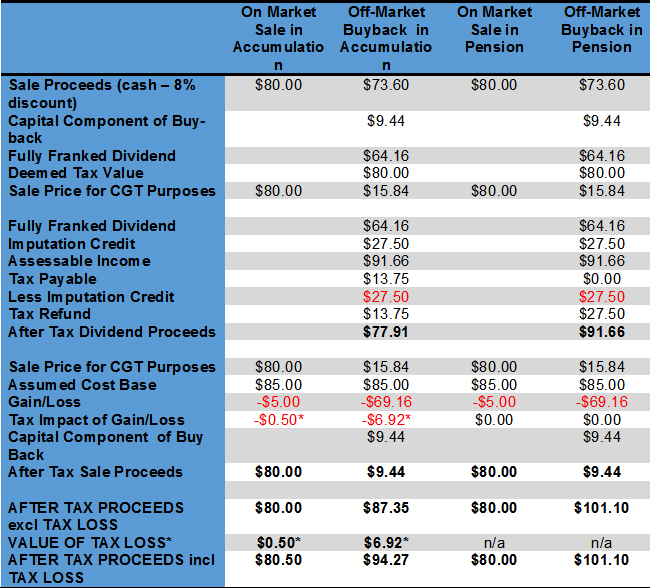 | | On Market Sale in Accumulation | Off-Market Buyback in Accumulation | On Market Sale in Pension | Off-Market Buyback in Pension |
|---|---|---|---|---|
| Sale Proceeds (cash – 8% discount) | $80.00 | $73.60 | $80.00 | $73.60 |
| Capital Component of Buy-back | | $9.44 | | $9.44 |
| Fully Franked Dividend | | $64.16 | | $64.16 |
| Deemed Tax Value | | $80.00 | | $80.00 |
| Sale Price for CGT Purposes | $80.00 | $15.84 | $80.00 | $15.84 |
| | | | | |
| Fully Franked Dividend | | $64.16 | | $64.16 |
| Imputation Credit | | $27.50 | | $27.50 |
| Assessable Income | | $91.66 | | $91.66 |
| Tax Payable | | $13.75 | | $0.00 |
| Less Imputation Credit | | $27.50 | | $27.50 |
| Tax Refund | | $13.75 | | $27.50 |
| After Tax Dividend Proceeds | | $77.91 | | $91.66 |
| | | | | |
| Sale Price for CGT Purposes | $80.00 | $15.84 | $80.00 | $15.84 |
| Assumed Cost Base | $85.00 | $85.00 | $85.00 | $85.00 |
| Gain/Loss | -$5.00 | -$69.16 | -$5.00 | -$69.16 |
| Tax Impact of Gain/Loss | -$0.50* | -$6.92* | $0.00 | $0.00 |
| Capital Component of Buy Back | | $9.44 | | $9.44 |
| After Tax Sale Proceeds | $80.00 | $9.44 | $80.00 | $9.44 |
| | | | | |
| AFTER TAX PROCEEDS excl TAX LOSS | $80.00 | $87.35 | $80.00 | $101.10 |
| VALUE OF TAX LOSS* | $0.50* | $6.92* | n/a | n/a |
| AFTER TAX PROCEEDS incl TAX LOSS | $80.50 | $94.27 | $80.00 | $101.10 |